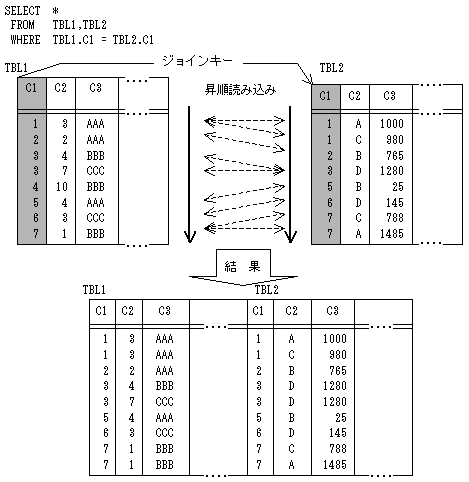 SELECT *
FROM TBL1,TBL2
WHERE TBL1.C1 = TBL2.C1

ジョインキー

TBL1

| C1 | C2 | C3 | .... |
|---|---|---|---|
| 1 | 3 | AAA | |
| 2 | 2 | AAA | |
| 3 | 4 | BBB | |
| 3 | 7 | CCC | |
| 4 | 10 | BBB | |
| 5 | 4 | AAA | |
| 6 | 3 | CCC | |
| 7 | 1 | BBB | |

昇順読み込み

TBL2

| C1 | C2 | C3 | .... |
|---|---|---|---|
| 1 | A | 1000 | |
| 1 | C | 980 | |
| 2 | B | 765 | |
| 3 | D | 1280 | |
| 5 | B | 25 | |
| 6 | D | 145 | |
| 7 | C | 788 | |
| 7 | A | 1485 | |

結 果

TBL1 TBL2

| C1 | C2 | C3 | .... | C1 | C2 | C3 | .... |
|---|---|---|---|---|---|---|---|
| 1 | 3 | AAA | | 1 | A | 1000 | |
| 1 | 3 | AAA | | 1 | C | 980 | |
| 2 | 2 | AAA | | 2 | B | 765 | |
| 3 | 4 | BBB | | 3 | D | 1280 | |
| 3 | 7 | CCC | | 3 | D | 1280 | |
| 5 | 4 | AAA | | 5 | B | 25 | |
| 6 | 3 | CCC | | 6 | D | 145 | |
| 7 | 1 | BBB | | 7 | C | 788 | |
| 7 | 1 | BBB | | 7 | A | 1485 | |